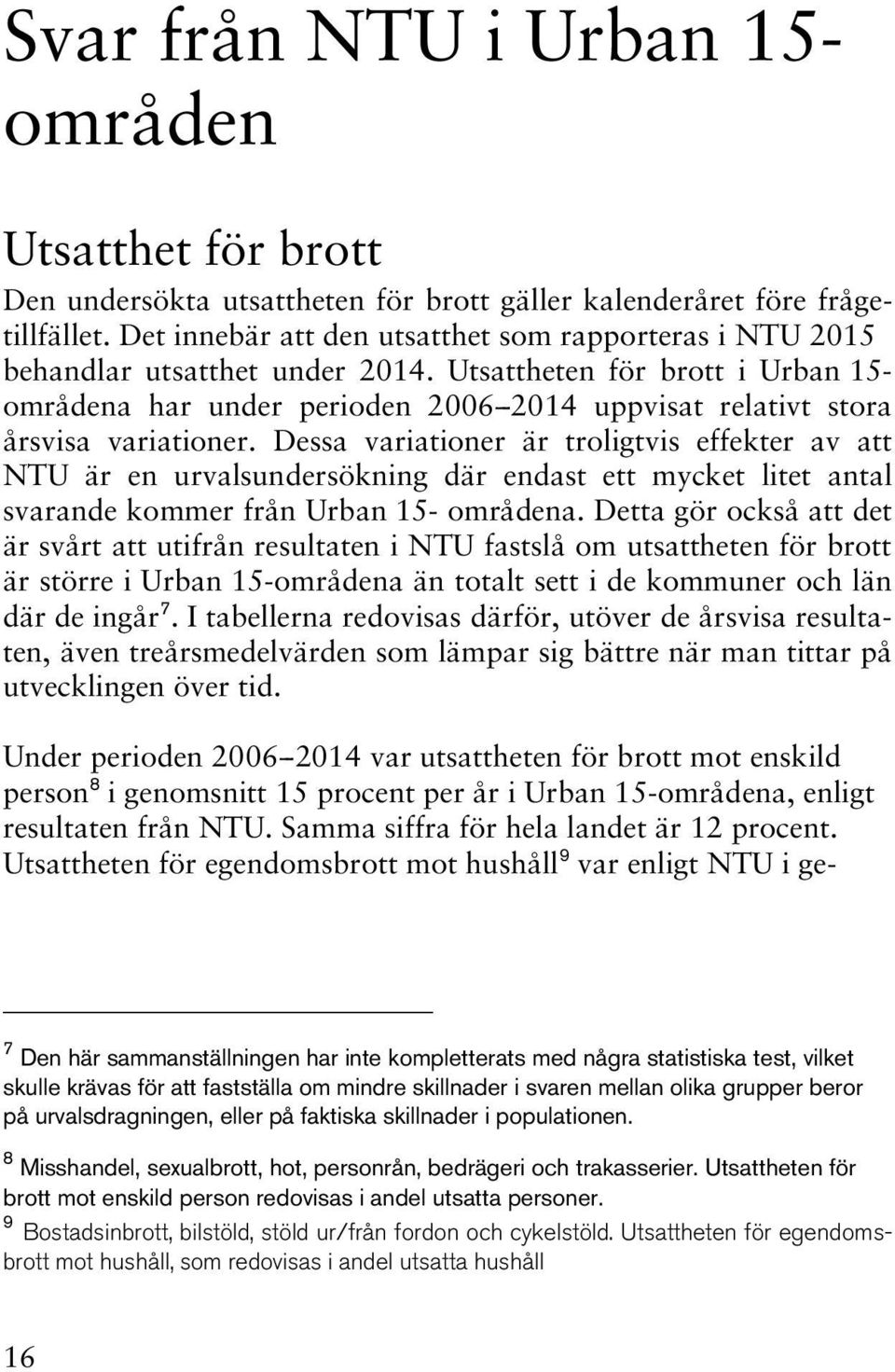 Svar från NTU i Urban 15-områden

Utsatthet för brott

Den undersökta utsattheten för brott gäller kalenderåret före frågetillfället. Det innebär att den utsatthet som rapporteras i NTU 2015 behandlar utsatthet under 2014. Utsattheten för brott i Urban 15-områdena har under perioden 2006–2014 uppvisat relativt stora årsvisa variationer. Dessa variationer är troligtvis effekter av att NTU är en urvalsundersökning där endast ett mycket litet antal svarande kommer från Urban 15- områdena. Detta gör också att det är svårt att utifrån resultaten i NTU fastslå om utsattheten för brott är större i Urban 15-områdena än totalt sett i de kommuner och län där de ingår$^7$. I tabellerna redovisas därför, utöver de årsvisa resultaten, även treårsmedelvärden som lämpar sig bättre när man tittar på utvecklingen över tid.

Under perioden 2006–2014 var utsattheten för brott mot enskild person$^8$ i genomsnitt 15 procent per år i Urban 15-områdena, enligt resultaten från NTU. Samma siffra för hela landet är 12 procent. Utsattheten för egendomsbrott mot hushåll$^9$ var enligt NTU i ge-

$^7$ Den här sammanställningen har inte kompletterats med några statistiska test, vilket skulle krävas för att fastställa om mindre skillnader i svaren mellan olika grupper beror på urvalsdragningen, eller på faktiska skillnader i populationen.

$^8$ Misshandel, sexualbrott, hot, personrån, bedrägeri och trakasserier. Utsattheten för brott mot enskild person redovisas i andel utsatta personer.

$^9$ Bostadsinbrott, bilstöld, stöld ur/från fordon och cykelstöld. Utsattheten för egendomsbrott mot hushåll, som redovisas i andel utsatta hushåll

16